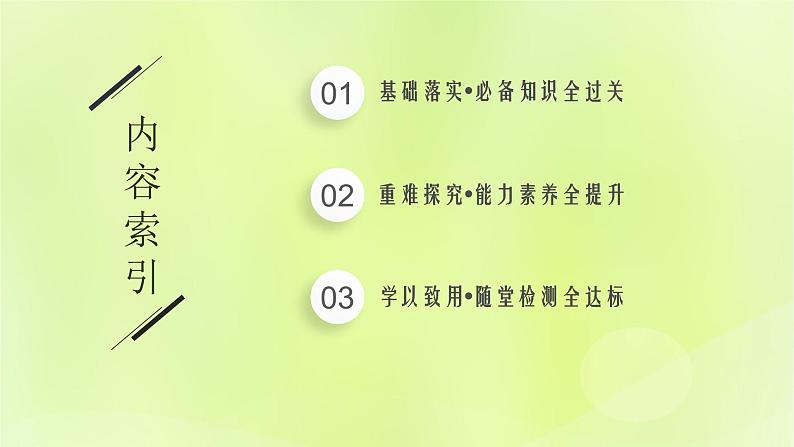 内容索引

01 基础落实•必备知识全过关

02 重难探究•能力素养全提升

03 学以致用•随堂检测全达标